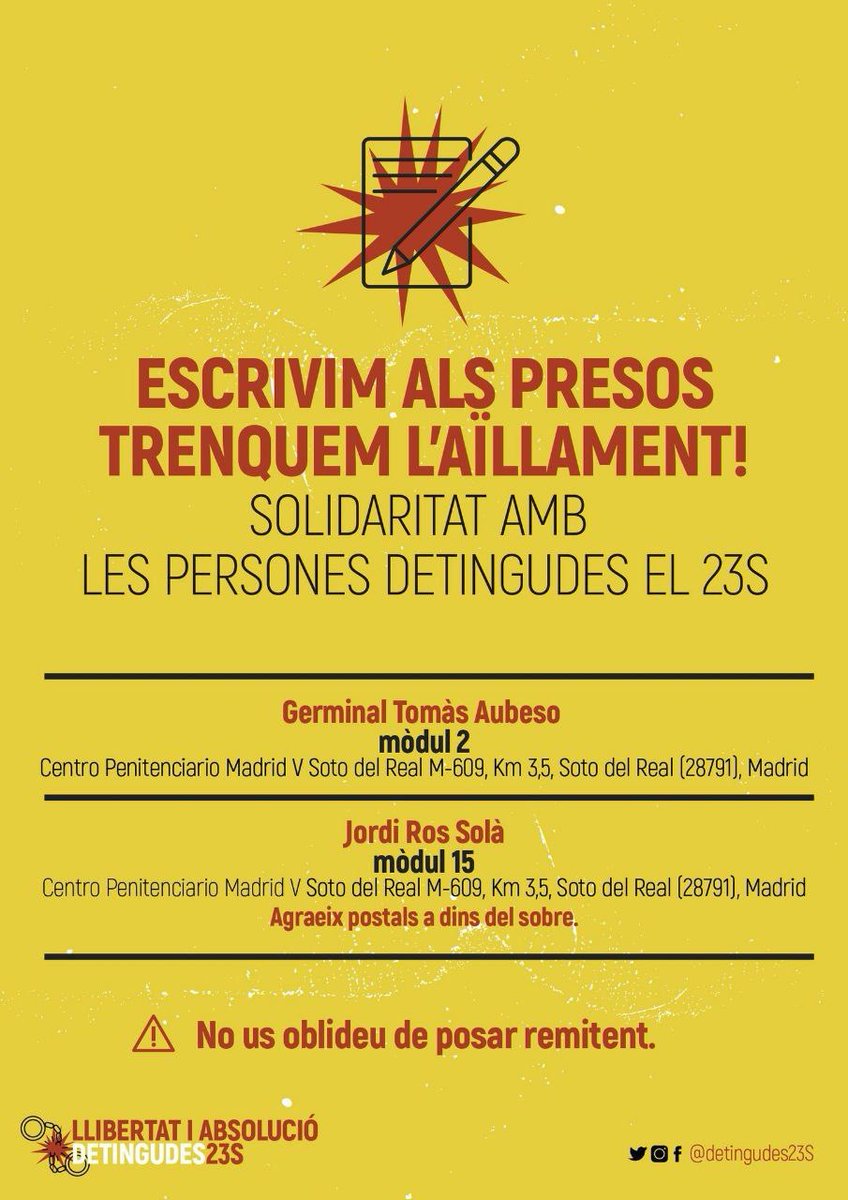 ESCRIVIM ALS PRESOS
TRENQUEM L'AÏLLAMENT!
SOLIDARITAT AMB
LES PERSONES DETINGUDES EL 23S

Germinal Tomàs Aubeso
mòdul 2
Centro Penitenciario Madrid V Soto del Real M-609, Km 3,5, Soto del Real (28791), Madrid

Jordi Ros Solà
mòdul 15
Centro Penitenciario Madrid V Soto del Real M-609, Km 3,5, Soto del Real (28791), Madrid
Agraeix postals a dins del sobre.

No us oblideu de posar remitent.

LLIBERTAT I ABSOLUCIÓ
DETINGUDES23S

@detingudes23S